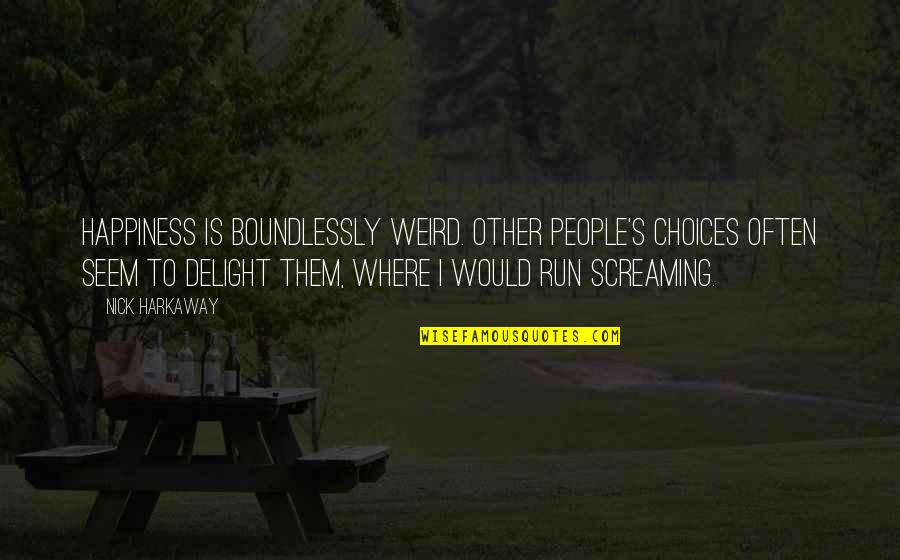 HAPPINESS IS BOUNDLESSLY WEIRD. OTHER PEOPLE'S CHOICES OFTEN SEEM TO DELIGHT THEM, WHERE I WOULD RUN SCREAMING.

NICK HARKAWAY

WISEFAMOUSQUOTES.COM